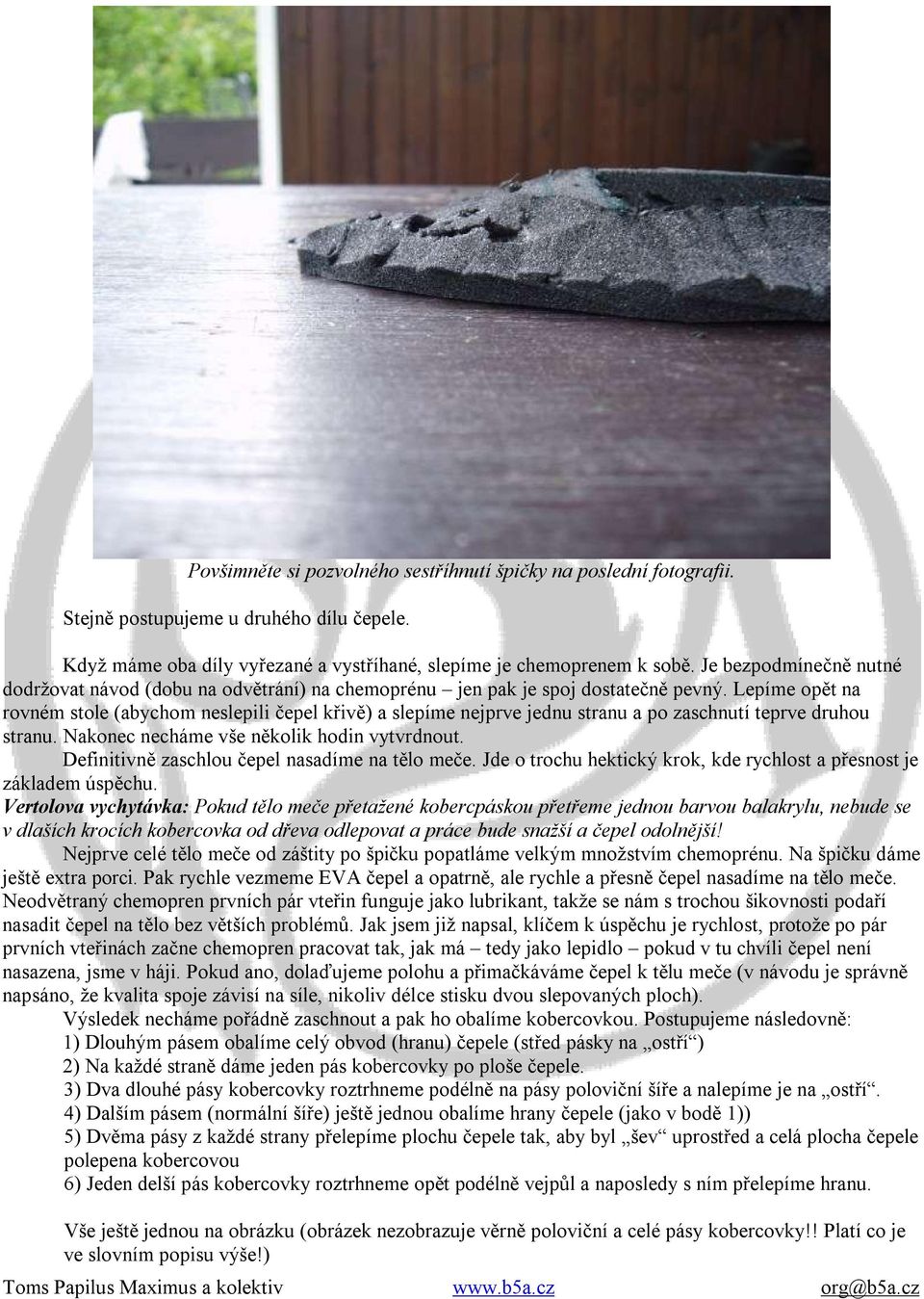 Povšimněte si pozvolného sestříhnutí špičky na poslední fotografii.

Stejně postupujeme u druhého dílu čepele.

Když máme oba díly vyřezané a vystříhané, slepíme je chemoprenem k sobě. Je bezpodmínečně nutné dodržovat návod (dobu na odvětrání) na chemoprénu – jen pak je spoj dostatečně pevný. Lepíme opět na rovném stole (abychom neslepili čepel křivě) a slepíme nejprve jednu stranu a po zaschnutí teprve druhou stranu. Nakonec necháme vše několik hodin vytvrdnout.

Definitivně zaschlou čepel nasadíme na tělo meče. Jde o trochu hektický krok, kde rychlost a přesnost je základem úspěchu.

Vertolova vychytávka: Pokud tělo meče přetažené kobercpáskou přetřeme jednou barvou balakrylu, nebude se v dlaších krocích kobercovka od dřeva odlepovat a práce bude snažší a čepel odolnější!

Nejprve celé tělo meče od záštity po špičku popatláme velkým množstvím chemoprénu. Na špičku dáme ještě extra porci. Pak rychle vezmeme EVA čepel a opatrně, ale rychle a přesně čepel nasadíme na tělo meče. Neodvětraný chemopren prvních pár vteřin funguje jako lubrikant, takže se nám s trochou šikovnosti podaří nasadit čepel na tělo bez větších problémů. Jak jsem již napsal, klíčem k úspěchu je rychlost, protože po pár prvních vteřinách začne chemopren pracovat tak, jak má – tedy jako lepidlo – pokud v tu chvíli čepel není nasazena, jsme v háji. Pokud ano, dolaďujeme polohu a přimačkáváme čepel k tělu meče (v návodu je správně napsáno, že kvalita spoje závisí na síle, nikoliv délce stisku dvou slepovaných ploch).

Výsledek necháme pořádně zaschnout a pak ho obalíme kobercovkou. Postupujeme následovně:
1) Dlouhým pásem obalíme celý obvod (hranu) čepele (střed pásky na „ostří“)
2) Na každé straně dáme jeden pás kobercovky po ploše čepele.
3) Dva dlouhé pásy kobercovky roztrhneme podélně na pásy poloviční šíře a nalepíme je na „ostří“.
4) Dalším pásem (normální šíře) ještě jednou obalíme hrany čepele (jako v bodě 1))
5) Dvěma pásy z každé strany přelepíme plochu čepele tak, aby byl „šev“ uprostřed a celá plocha čepele polepena kobercovou
6) Jeden delší pás kobercovky roztrhneme opět podélně vejpůl a naposledy s ním přelepíme hranu.

Vše ještě jednou na obrázku (obrázek nezobrazuje věrně poloviční a celé pásy kobercovky!! Platí co je ve slovním popisu výše!)

Toms Papilus Maximus a kolektiv www.b5a.cz org@b5a.cz